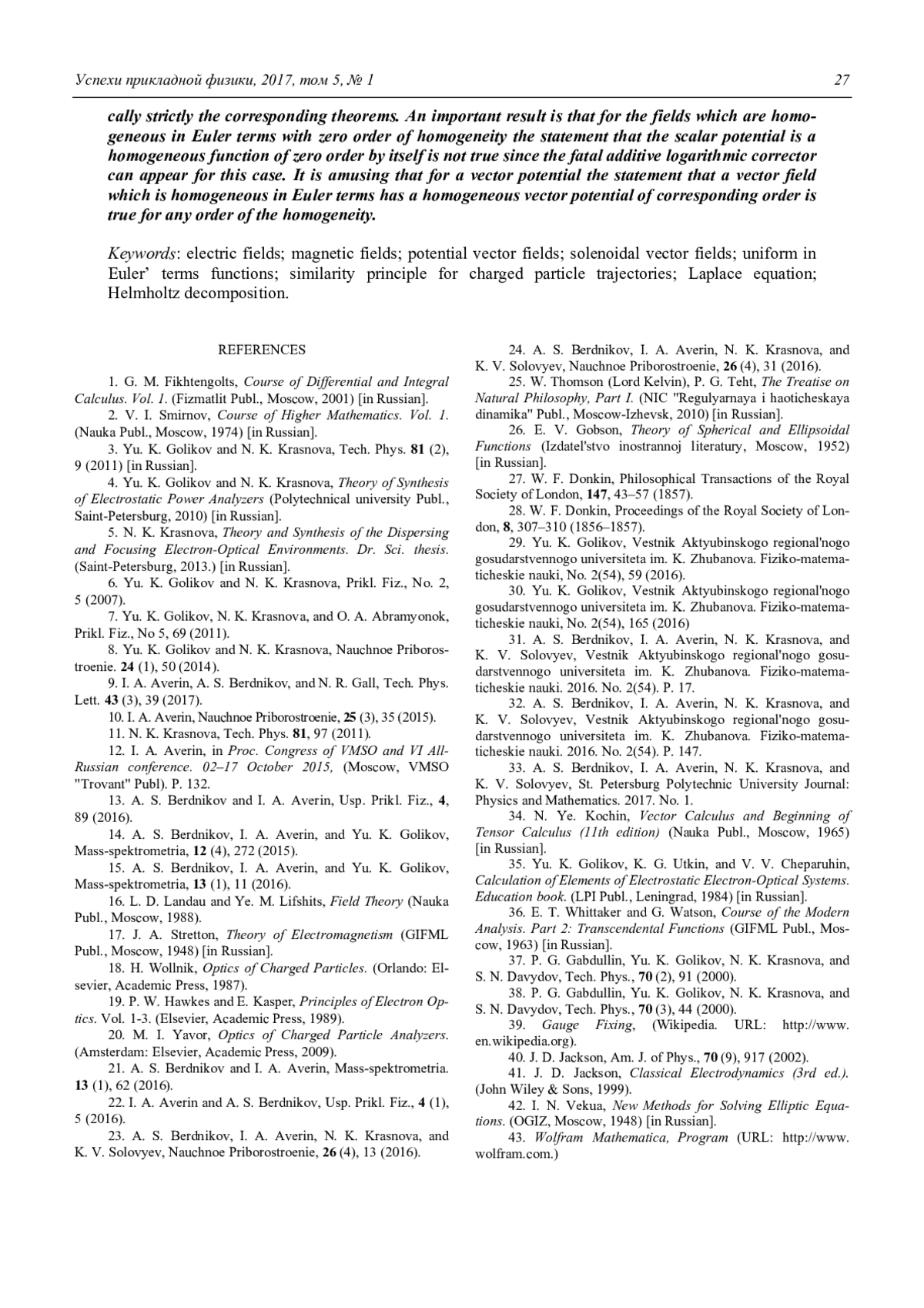 Успехи прикладной физики, 2017, том 5, № 1 27

cally strictly the corresponding theorems. An important result is that for the fields which are homogeneous in Euler terms with zero order of homogeneity the statement that the scalar potential is a homogeneous function of zero order by itself is not true since the fatal additive logarithmic corrector can appear for this case. It is amusing that for a vector potential the statement that a vector field which is homogeneous in Euler terms has a homogeneous vector potential of corresponding order is true for any order of the homogeneity.

Keywords: electric fields; magnetic fields; potential vector fields; solenoidal vector fields; uniform in Euler' terms functions; similarity principle for charged particle trajectories; Laplace equation; Helmholtz decomposition.

REFERENCES

1. G. M. Fikhtengolts, Course of Differential and Integral Calculus. Vol. 1. (Fizmatlit Publ., Moscow, 2001) [in Russian].
2. V. I. Smirnov, Course of Higher Mathematics. Vol. 1. (Nauka Publ., Moscow, 1974) [in Russian].
3. Yu. K. Golikov and N. K. Krasnova, Tech. Phys. 81 (2), 9 (2011) [in Russian].
4. Yu. K. Golikov and N. K. Krasnova, Theory of Synthesis of Electrostatic Power Analyzers (Polytechnical university Publ., Saint-Petersburg, 2010) [in Russian].
5. N. K. Krasnova, Theory and Synthesis of the Dispersing and Focusing Electron-Optical Environments. Dr. Sci. thesis. (Saint-Petersburg, 2013.) [in Russian].
6. Yu. K. Golikov and N. K. Krasnova, Prikl. Fiz., No. 2, 5 (2007).
7. Yu. K. Golikov, N. K. Krasnova, and O. A. Abramyonok, Prikl. Fiz., No 5, 69 (2011).
8. Yu. K. Golikov and N. K. Krasnova, Nauchnoe Priborostroenie. 24 (1), 50 (2014).
9. I. A. Averin, A. S. Berdnikov, and N. R. Gall, Tech. Phys. Lett. 43 (3), 39 (2017).
10. I. A. Averin, Nauchnoe Priborostroenie, 25 (3), 35 (2015).
11. N. K. Krasnova, Tech. Phys. 81, 97 (2011).
12. I. A. Averin, in Proc. Congress of VMSO and VI All-Russian conference. 02–17 October 2015, (Moscow, VMSO "Trovant" Publ). P. 132.
13. A. S. Berdnikov and I. A. Averin, Usp. Prikl. Fiz., 4, 89 (2016).
14. A. S. Berdnikov, I. A. Averin, and Yu. K. Golikov, Mass-spektrometria, 12 (4), 272 (2015).
15. A. S. Berdnikov, I. A. Averin, and Yu. K. Golikov, Mass-spektrometria, 13 (1), 11 (2016).
16. L. D. Landau and Ye. M. Lifshits, Field Theory (Nauka Publ., Moscow, 1988).
17. J. A. Stretton, Theory of Electromagnetism (GIFML Publ., Moscow, 1948) [in Russian].
18. H. Wollnik, Optics of Charged Particles. (Orlando: Elsevier, Academic Press, 1987).
19. P. W. Hawkes and E. Kasper, Principles of Electron Optics. Vol. 1-3. (Elsevier, Academic Press, 1989).
20. M. I. Yavor, Optics of Charged Particle Analyzers. (Amsterdam: Elsevier, Academic Press, 2009).
21. A. S. Berdnikov and I. A. Averin, Mass-spektrometria. 13 (1), 62 (2016).
22. I. A. Averin and A. S. Berdnikov, Usp. Prikl. Fiz., 4 (1), 5 (2016).
23. A. S. Berdnikov, I. A. Averin, N. K. Krasnova, and K. V. Solovyev, Nauchnoe Priborostroenie, 26 (4), 13 (2016).
24. A. S. Berdnikov, I. A. Averin, N. K. Krasnova, and K. V. Solovyev, Nauchnoe Priborostroenie, 26 (4), 31 (2016).
25. W. Thomson (Lord Kelvin), P. G. Teht, The Treatise on Natural Philosophy, Part I. (NIC "Regulyarnaya i haoticheskaya dinamika" Publ., Moscow-Izhevsk, 2010) [in Russian].
26. E. V. Gobson, Theory of Spherical and Ellipsoidal Functions (Izdatel'stvo inostrannoj literatury, Moscow, 1952) [in Russian].
27. W. F. Donkin, Philosophical Transactions of the Royal Society of London, 147, 43–57 (1857).
28. W. F. Donkin, Proceedings of the Royal Society of London, 8, 307–310 (1856–1857).
29. Yu. K. Golikov, Vestnik Aktyubinskogo regional'nogo gosudarstvennogo universiteta im. K. Zhubanova. Fiziko-matematicheskie nauki, No. 2(54), 59 (2016).
30. Yu. K. Golikov, Vestnik Aktyubinskogo regional'nogo gosudarstvennogo universiteta im. K. Zhubanova. Fiziko-matematicheskie nauki, No. 2(54), 165 (2016)
31. A. S. Berdnikov, I. A. Averin, N. K. Krasnova, and K. V. Solovyev, Vestnik Aktyubinskogo regional'nogo gosudarstvennogo universiteta im. K. Zhubanova. Fiziko-matematicheskie nauki. 2016. No. 2(54). P. 17.
32. A. S. Berdnikov, I. A. Averin, N. K. Krasnova, and K. V. Solovyev, Vestnik Aktyubinskogo regional'nogo gosudarstvennogo universiteta im. K. Zhubanova. Fiziko-matematicheskie nauki. 2016. No. 2(54). P. 147.
33. A. S. Berdnikov, I. A. Averin, N. K. Krasnova, and K. V. Solovyev, St. Petersburg Polytechnic University Journal: Physics and Mathematics. 2017. No. 1.
34. N. Ye. Kochin, Vector Calculus and Beginning of Tensor Calculus (11th edition) (Nauka Publ., Moscow, 1965) [in Russian].
35. Yu. K. Golikov, K. G. Utkin, and V. V. Cheparuhin, Calculation of Elements of Electrostatic Electron-Optical Systems. Education book. (LPI Publ., Leningrad, 1984) [in Russian].
36. E. T. Whittaker and G. Watson, Course of the Modern Analysis. Part 2: Transcendental Functions (GIFML Publ., Moscow, 1963) [in Russian].
37. P. G. Gabdullin, Yu. K. Golikov, N. K. Krasnova, and S. N. Davydov, Tech. Phys., 70 (2), 91 (2000).
38. P. G. Gabdullin, Yu. K. Golikov, N. K. Krasnova, and S. N. Davydov, Tech. Phys., 70 (3), 44 (2000).
39. Gauge Fixing, (Wikipedia. URL: http://www.en.wikipedia.org).
40. J. D. Jackson, Am. J. of Phys., 70 (9), 917 (2002).
41. J. D. Jackson, Classical Electrodynamics (3rd ed.). (John Wiley & Sons, 1999).
42. I. N. Vekua, New Methods for Solving Elliptic Equations. (OGIZ, Moscow, 1948) [in Russian].
43. Wolfram Mathematica, Program (URL: http://www.wolfram.com.)